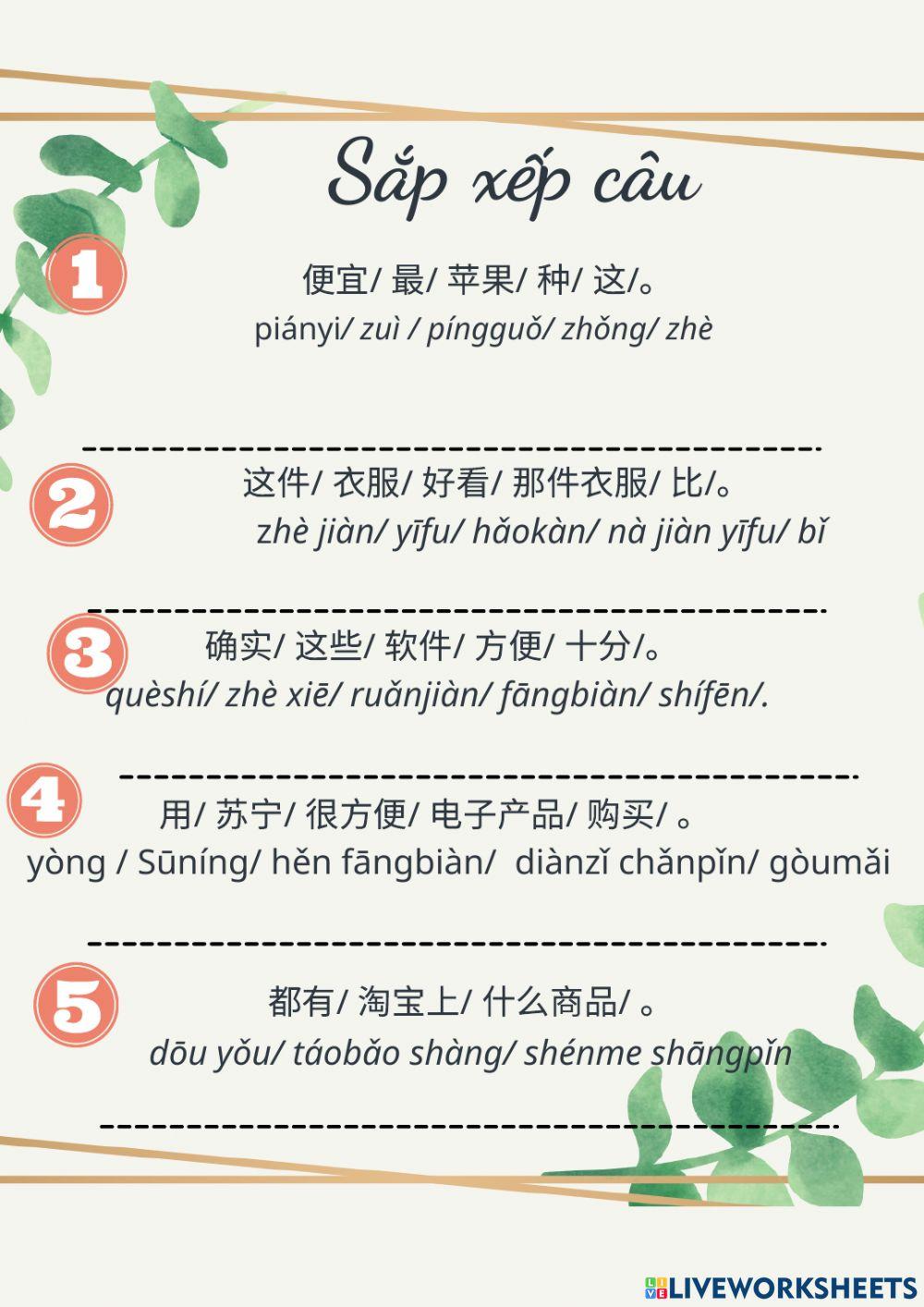 Sắp xếp câu

1

便宜/ 最/ 苹果/ 种/ 这/。

piányi/ zuì / píngguǒ/ zhǒng/ zhè

____

2

这件/ 衣服/ 好看/ 那件衣服/ 比/。

zhè jiàn/ yīfu/ hǎokàn/ nà jiàn yīfu/ bǐ

____

3

确实/ 这些/ 软件/ 方便/ 十分/。

quèshí/ zhè xiē/ ruǎnjiàn/ fāngbiàn/ shífēn/.

____

4

用/ 苏宁/ 很方便/ 电子产品/ 购买/ 。

yòng / Sūníng/ hěn fāngbiàn/ diànzǐ chǎnpǐn/ gòumǎi

____

5

都有/ 淘宝上/ 什么商品/ 。

dōu yǒu/ táobǎo shàng/ shénme shāngpǐn

____

LIVEWORKSHEETS